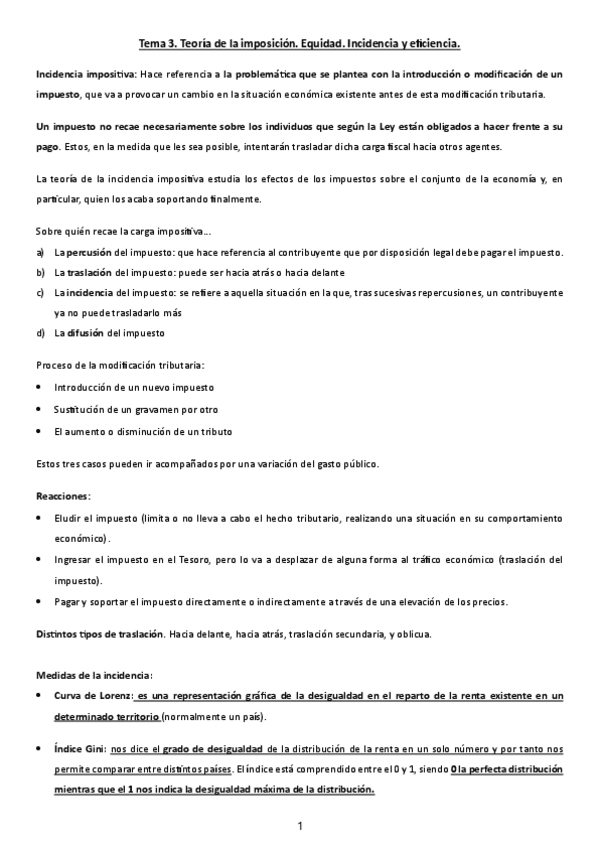 Tema 3. Teoría de la imposición. Equidad. Incidencia y eficiencia.

Incidencia impositiva: Hace referencia a la problemática que se plantea con la introducción o modificación de un impuesto, que va a provocar un cambio en la situación económica existente antes de esta modificación tributaria.

Un impuesto no recae necesariamente sobre los individuos que según la Ley están obligados a hacer frente a su pago. Estos, en la medida que les sea posible, intentarán trasladar dicha carga fiscal hacia otros agentes.

La teoría de la incidencia impositiva estudia los efectos de los impuestos sobre el conjunto de la economía y, en particular, quien los acaba soportando finalmente.

Sobre quién recae la carga impositiva...
a) La percusión del impuesto: que hace referencia al contribuyente que por disposición legal debe pagar el impuesto.
b) La traslación del impuesto: puede ser hacia atrás o hacia delante
c) La incidencia del impuesto: se refiere a aquella situación en la que, tras sucesivas repercusiones, un contribuyente ya no puede trasladarlo más
d) La difusión del impuesto

Proceso de la modificación tributaria:
• Introducción de un nuevo impuesto
• Sustitución de un gravamen por otro
• El aumento o disminución de un tributo

Estos tres casos pueden ir acompañados por una variación del gasto público.

Reacciones:
• Eludir el impuesto (limita o no lleva a cabo el hecho tributario, realizando una situación en su comportamiento económico).
• Ingresar el impuesto en el Tesoro, pero lo va a desplazar de alguna forma al tráfico económico (traslación del impuesto).
• Pagar y soportar el impuesto directamente o indirectamente a través de una elevación de los precios.

Distintos tipos de traslación. Hacia delante, hacia atrás, traslación secundaria, y oblicua.

Medidas de la incidencia:
• Curva de Lorenz: es una representación gráfica de la desigualdad en el reparto de la renta existente en un determinado territorio (normalmente un país).

• Índice Gini: nos dice el grado de desigualdad de la distribución de la renta en un solo número y por tanto nos permite comparar entre distintos países. El índice está comprendido entre el 0 y 1, siendo 0 la perfecta distribución mientras que el 1 nos indica la desigualdad máxima de la distribución.

1